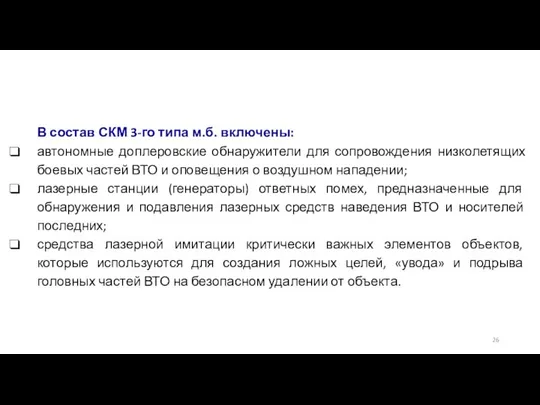 В состав СКМ 3-го типа м.б. включены:

❑ автономные доплеровские обнаружители для сопровождения низколетящих боевых частей ВТО и оповещения о воздушном нападении;

❑ лазерные станции (генераторы) ответных помех, предназначенные для обнаружения и подавления лазерных средств наведения ВТО и носителей последних;

❑ средства лазерной имитации критически важных элементов объектов, которые используются для создания ложных целей, «увода» и подрыва головных частей ВТО на безопасном удалении от объекта.

26